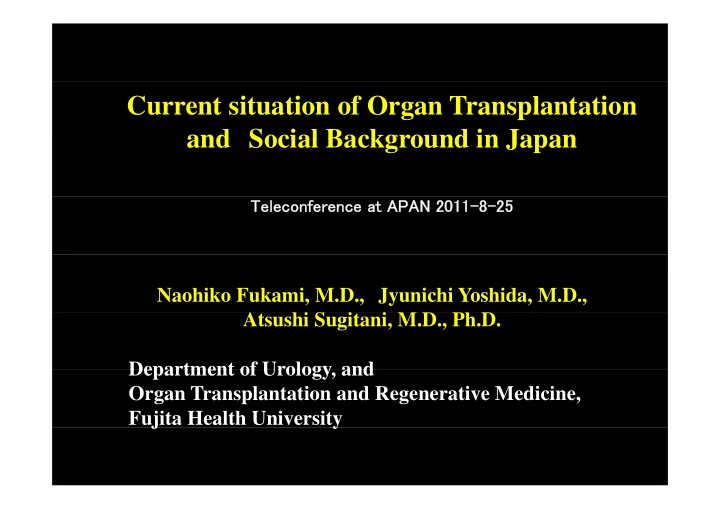 Current situation of Organ Transplantation and Social Background in Japan

Teleconference at APAN 2011-8-25

Naohiko Fukami, M.D., Jyunichi Yoshida, M.D., Atsushi Sugitani, M.D., Ph.D.

Department of Urology, and
Organ Transplantation and Regenerative Medicine,
Fujita Health University